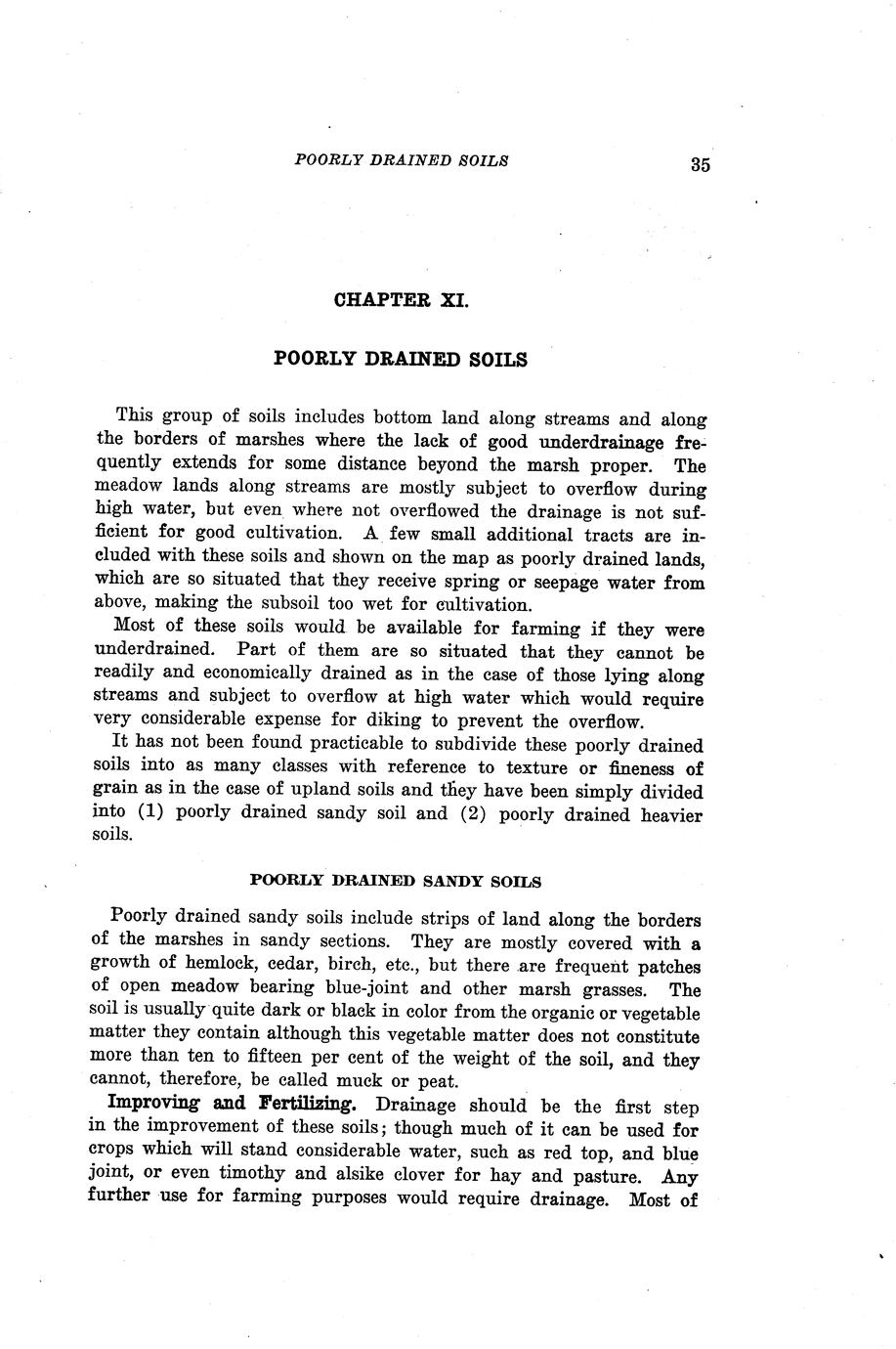 POORLY DRAINED SOILS 35

CHAPTER XI.

POORLY DRAINED SOILS

This group of soils includes bottom land along streams and along the borders of marshes where the lack of good underdrainage frequently extends for some distance beyond the marsh proper. The meadow lands along streams are mostly subject to overflow during high water, but even where not overflowed the drainage is not sufficient for good cultivation. A few small additional tracts are included with these soils and shown on the map as poorly drained lands, which are so situated that they receive spring or seepage water from above, making the subsoil too wet for cultivation.

Most of these soils would be available for farming if they were underdrained. Part of them are so situated that they cannot be readily and economically drained as in the case of those lying along streams and subject to overflow at high water which would require very considerable expense for diking to prevent the overflow.

It has not been found practicable to subdivide these poorly drained soils into as many classes with reference to texture or fineness of grain as in the case of upland soils and they have been simply divided into (1) poorly drained sandy soil and (2) poorly drained heavier soils.

POORLY DRAINED SANDY SOILS

Poorly drained sandy soils include strips of land along the borders of the marshes in sandy sections. They are mostly covered with a growth of hemlock, cedar, birch, etc., but there are frequent patches of open meadow bearing blue-joint and other marsh grasses. The soil is usually quite dark or black in color from the organic or vegetable matter they contain although this vegetable matter does not constitute more than ten to fifteen per cent of the weight of the soil, and they cannot, therefore, be called muck or peat.

Improving and Fertilizing. Drainage should be the first step in the improvement of these soils; though much of it can be used for crops which will stand considerable water, such as red top, and blue joint, or even timothy and alsike clover for hay and pasture. Any further use for farming purposes would require drainage. Most of